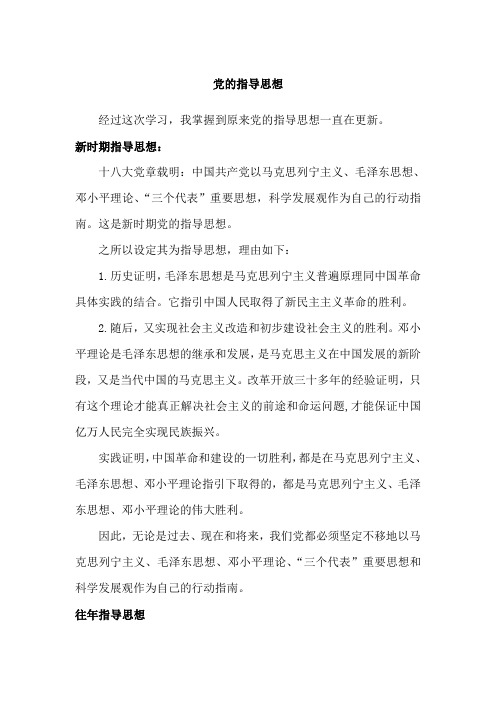 党的指导思想

经过这次学习，我掌握到原来党的指导思想一直在更新。

新时期指导思想：

十八大党章载明：中国共产党以马克思列宁主义、毛泽东思想、邓小平理论、“三个代表”重要思想，科学发展观作为自己的行动指南。这是新时期党的指导思想。

之所以设定其为指导思想，理由如下：

1.历史证明，毛泽东思想是马克思列宁主义普遍原理同中国革命具体实践的结合。它指引中国人民取得了新民主主义革命的胜利。

2.随后，又实现社会主义改造和初步建设社会主义的胜利。邓小平理论是毛泽东思想的继承和发展，是马克思主义在中国发展的新阶段，又是当代中国的马克思主义。改革开放三十多年的经验证明，只有这个理论才能真正解决社会主义的前途和命运问题，才能保证中国亿万人民完全实现民族振兴。

实践证明，中国革命和建设的一切胜利，都是在马克思列宁主义、毛泽东思想、邓小平理论指引下取得的，都是马克思列宁主义、毛泽东思想、邓小平理论的伟大胜利。

因此，无论是过去、现在和将来，我们党都必须坚定不移地以马克思列宁主义、毛泽东思想、邓小平理论、“三个代表”重要思想和科学发展观作为自己的行动指南。

往年指导思想